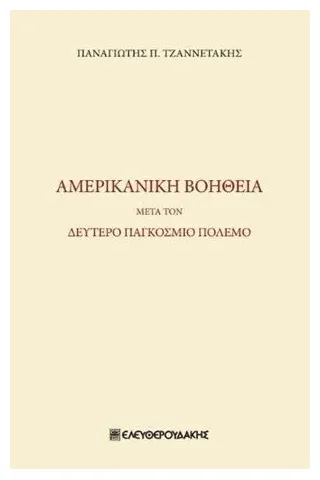 ΠΑΝΑΓΙΩΤΗΣ Π. ΤΖΑΝΝΕΤΑΚΗΣ

ΑΜΕΡΙΚΑΝΙΚΗ ΒΟΗΘΕΙΑ

ΜΕΤΑ ΤΟΝ

ΔΕΥΤΕΡΟ ΠΑΓΚΟΣΜΙΟ ΠΟΛΕΜΟ

ΕΛΕΥΘΕΡΟΥΔΑΚΗΣ